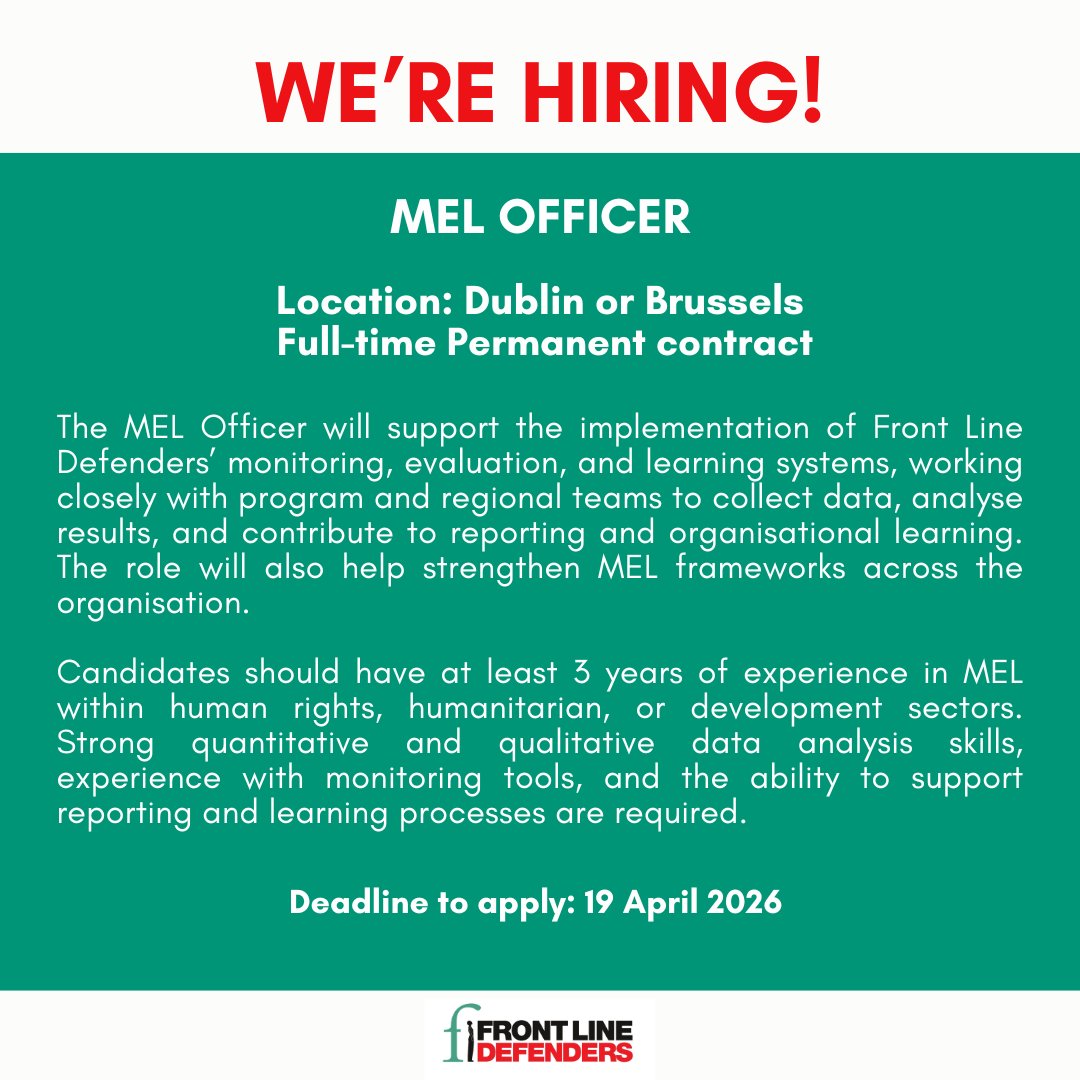 WE'RE HIRING!

MEL OFFICER

Location: Dublin or Brussels
Full-time Permanent contract

The MEL Officer will support the implementation of Front Line Defenders' monitoring, evaluation, and learning systems, working closely with program and regional teams to collect data, analyse results, and contribute to reporting and organisational learning. The role will also help strengthen MEL frameworks across the organisation.

Candidates should have at least 3 years of experience in MEL within human rights, humanitarian, or development sectors. Strong quantitative and qualitative data analysis skills, experience with monitoring tools, and the ability to support reporting and learning processes are required.

Deadline to apply: 19 April 2026

FRONT LINE DEFENDERS